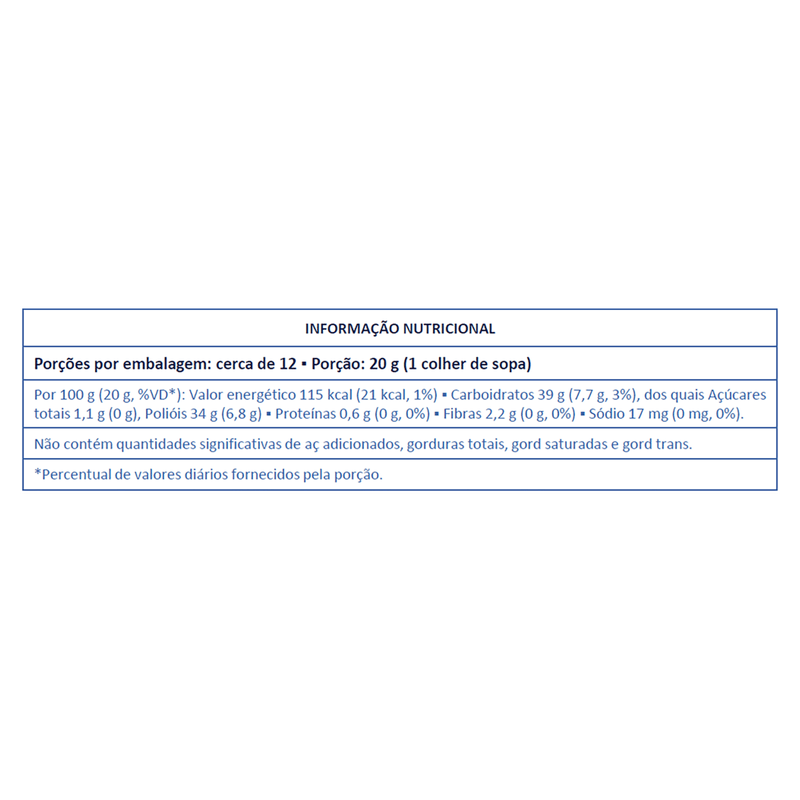 INFORMAÇÃO NUTRICIONAL

Porções por embalagem: cerca de 12 ▪ Porção: 20 g (1 colher de sopa)

Por 100 g (20 g, %VD*): Valor energético 115 kcal (21 kcal, 1%) ▪ Carboidratos 39 g (7,7 g, 3%), dos quais Açúcares totais 1,1 g (0 g), Polióis 34 g (6,8 g) ▪ Proteínas 0,6 g (0 g, 0%) ▪ Fibras 2,2 g (0 g, 0%) ▪ Sódio 17 mg (0 mg, 0%).

Não contém quantidades significativas de aç adicionados, gorduras totais, gord saturadas e gord trans.

*Percentual de valores diários fornecidos pela porção.